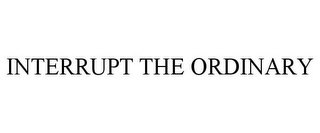 INTERRUPT THE ORDINARY